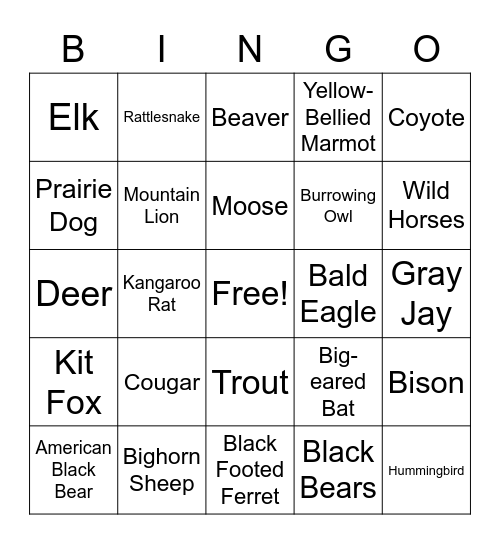 | B | I | N | G | O |
|---|---|---|---|---|
| Elk | Rattlesnake | Beaver | Yellow-Bellied Marmot | Coyote |
| Prairie Dog | Mountain Lion | Moose | Burrowing Owl | Wild Horses |
| Deer | Kangaroo Rat | Free! | Bald Eagle | Gray Jay |
| Kit Fox | Cougar | Trout | Big-eared Bat | Bison |
| American Black Bear | Bighorn Sheep | Black Footed Ferret | Black Bears | Hummingbird |